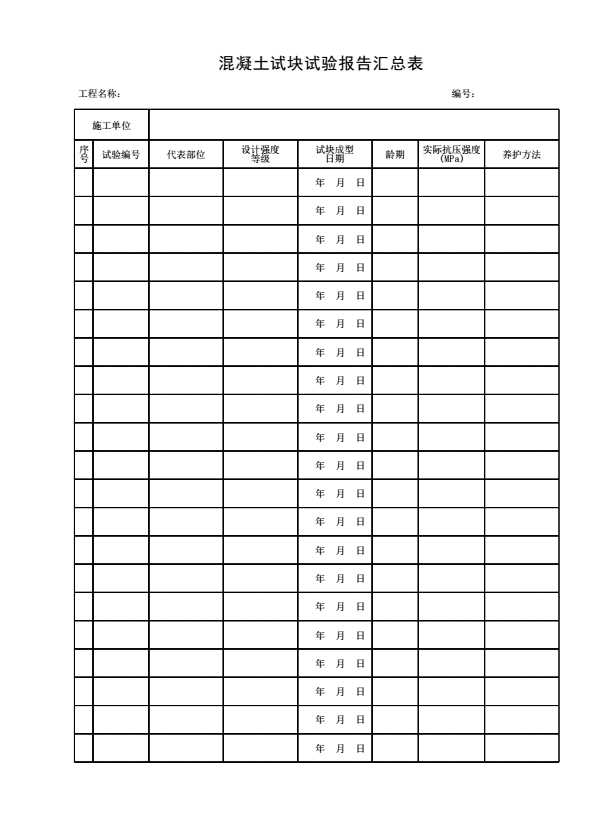 混凝土试块试验报告汇总表

工程名称：

编号：

| 施工单位 | | | | | | | |
|---|---|---|---|---|---|---|---|
| 序号 | 试验编号 | 代表部位 | 设计强度等级 | 试块成型日期 | 龄期 | 实际抗压强度(MPa) | 养护方法 |
| | | | | 年 月 日 | | | |
| | | | | 年 月 日 | | | |
| | | | | 年 月 日 | | | |
| | | | | 年 月 日 | | | |
| | | | | 年 月 日 | | | |
| | | | | 年 月 日 | | | |
| | | | | 年 月 日 | | | |
| | | | | 年 月 日 | | | |
| | | | | 年 月 日 | | | |
| | | | | 年 月 日 | | | |
| | | | | 年 月 日 | | | |
| | | | | 年 月 日 | | | |
| | | | | 年 月 日 | | | |
| | | | | 年 月 日 | | | |
| | | | | 年 月 日 | | | |
| | | | | 年 月 日 | | | |
| | | | | 年 月 日 | | | |
| | | | | 年 月 日 | | | |
| | | | | 年 月 日 | | | |
| | | | | 年 月 日 | | | |
| | | | | 年 月 日 | | | |